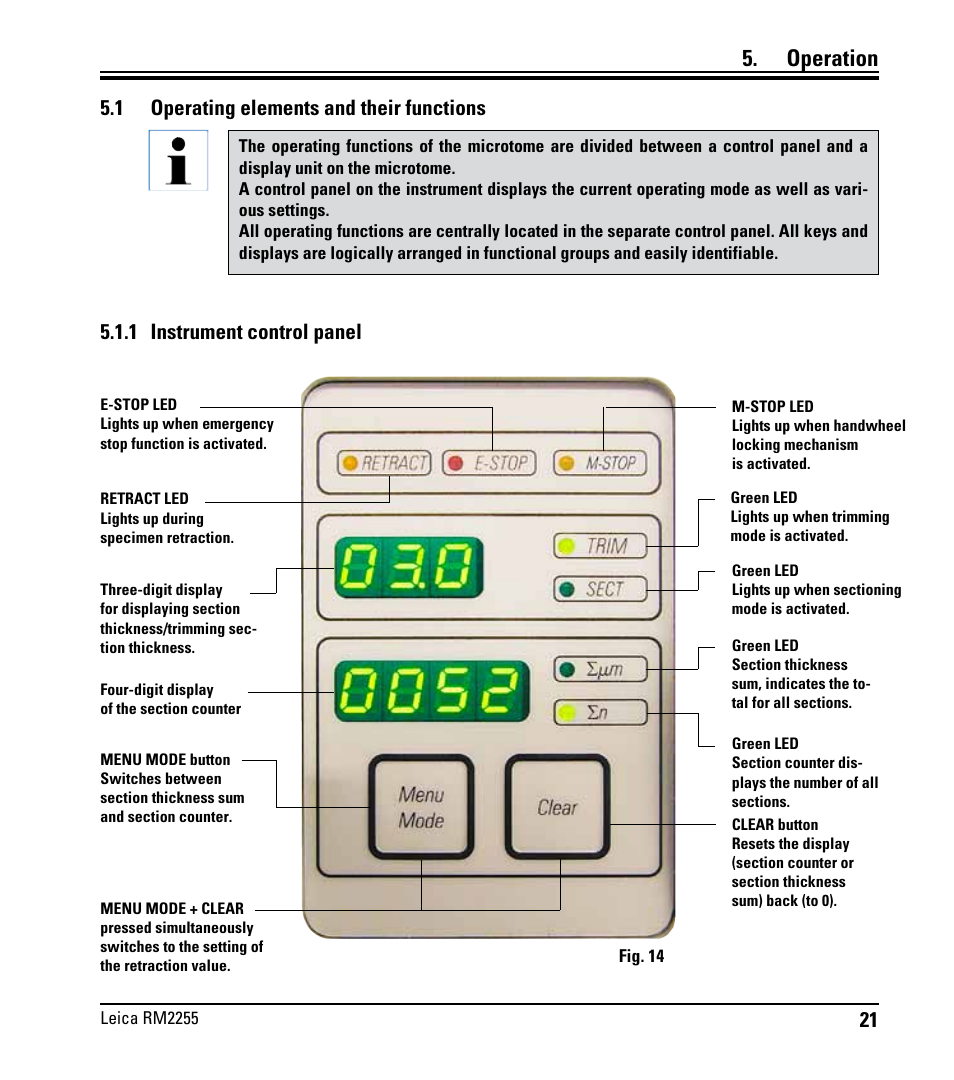 5. Operation

5.1 Operating elements and their functions

The operating functions of the microtome are divided between a control panel and a display unit on the microtome.
A control panel on the instrument displays the current operating mode as well as various settings.
All operating functions are centrally located in the separate control panel. All keys and displays are logically arranged in functional groups and easily identifiable.

5.1.1 Instrument control panel

E-STOP LED
Lights up when emergency stop function is activated.

RETRACT LED
Lights up during specimen retraction.

Three-digit display for displaying section thickness/trimming section thickness.

Four-digit display of the section counter

MENU MODE button
Switches between section thickness sum and section counter.

MENU MODE + CLEAR
pressed simultaneously switches to the setting of the retraction value.

RETRACT
E-STOP
M-STOP
03.0
TRIM
SECT
0052
$\Sigma\mu m$
$\Sigma n$
Menu Mode
Clear

M-STOP LED
Lights up when handwheel locking mechanism is activated.

Green LED
Lights up when trimming mode is activated.

Green LED
Lights up when sectioning mode is activated.

Green LED
Section thickness sum, indicates the total for all sections.

Green LED
Section counter displays the number of all sections.

CLEAR button
Resets the display (section counter or section thickness sum) back (to 0).

Fig. 14

Leica RM2255
21